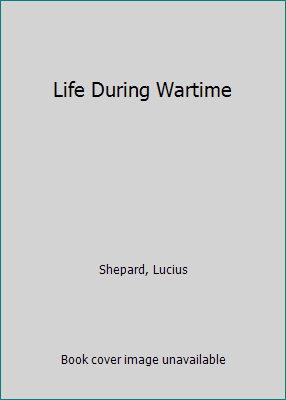 Life During Wartime

Shepard, Lucius

Book cover image unavailable